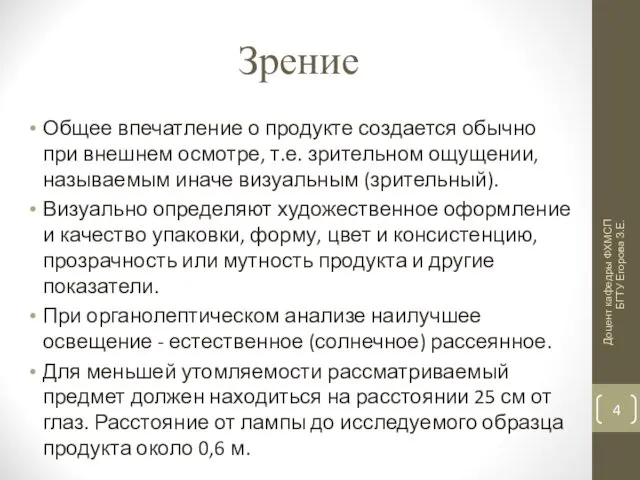 Зрение

• Общее впечатление о продукте создается обычно при внешнем осмотре, т.е. зрительном ощущении, называемым иначе визуальным (зрительный).
• Визуально определяют художественное оформление и качество упаковки, форму, цвет и консистенцию, прозрачность или мутность продукта и другие показатели.
• При органолептическом анализе наилучшее освещение - естественное (солнечное) рассеянное.
• Для меньшей утомляемости рассматриваемый предмет должен находиться на расстоянии 25 см от глаз. Расстояние от лампы до исследуемого образца продукта около 0,6 м.

Доцент кафедры ФХМСП БГТУ Егорова З.Е.

4